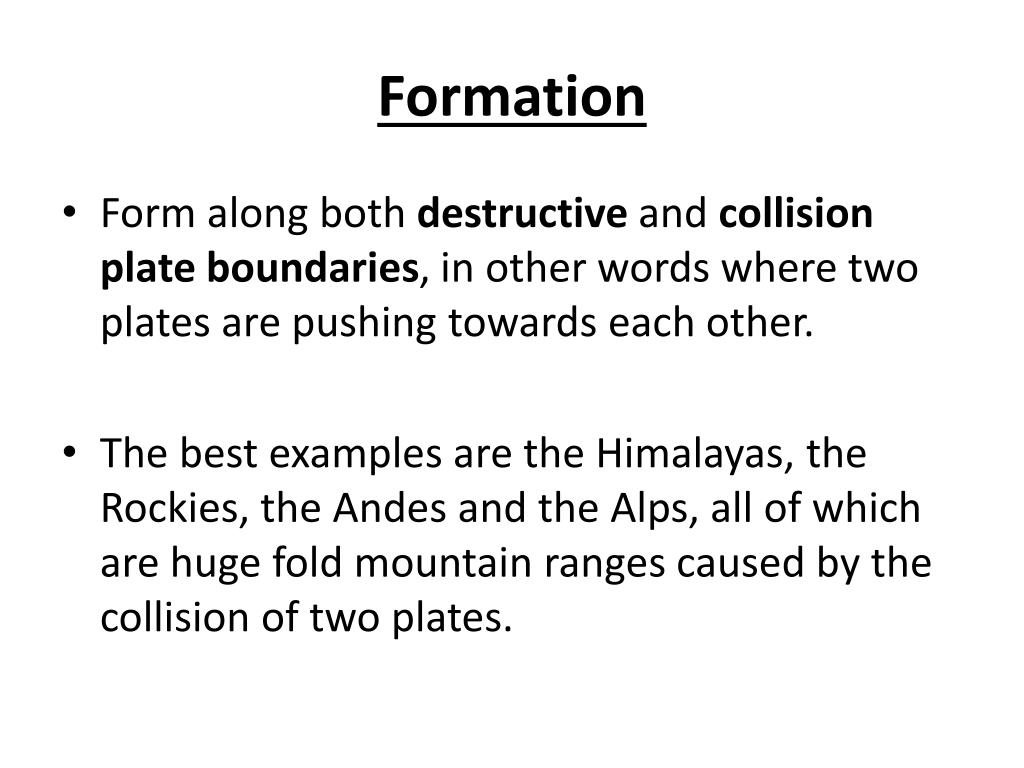 Formation

• Form along both destructive and collision plate boundaries, in other words where two plates are pushing towards each other.

• The best examples are the Himalayas, the Rockies, the Andes and the Alps, all of which are huge fold mountain ranges caused by the collision of two plates.